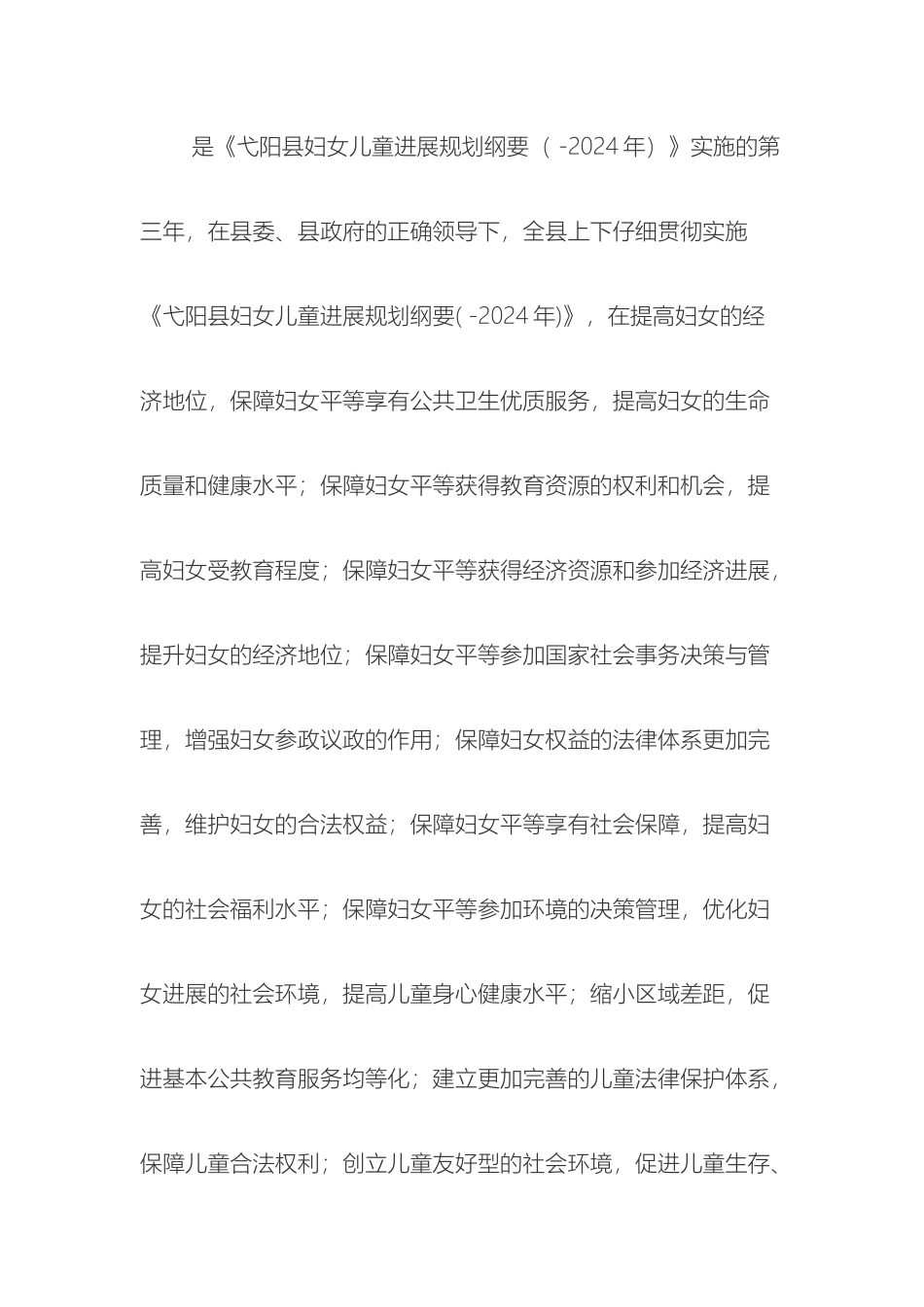 是《弋阳县妇女儿童进展规划纲要（ -2024 年）》实施的第三年，在县委、县政府的正确领导下，全县上下仔细贯彻实施《弋阳县妇女儿童进展规划纲要( -2024 年)》，在提高妇女的经济地位，保障妇女平等享有公共卫生优质服务，提高妇女的生命质量和健康水平；保障妇女平等获得教育资源的权利和机会，提高妇女受教育程度；保障妇女平等获得经济资源和参加经济进展，提升妇女的经济地位；保障妇女平等参加国家社会事务决策与管理，增强妇女参政议政的作用；保障妇女权益的法律体系更加完善，维护妇女的合法权益；保障妇女平等享有社会保障，提高妇女的社会福利水平；保障妇女平等参加环境的决策管理，优化妇女进展的社会环境，提高儿童身心健康水平；缩小区域差距，促进基本公共教育服务均等化；建立更加完善的儿童法律保护体系，保障儿童合法权利；创立儿童友好型的社会环境，促进儿童生存、